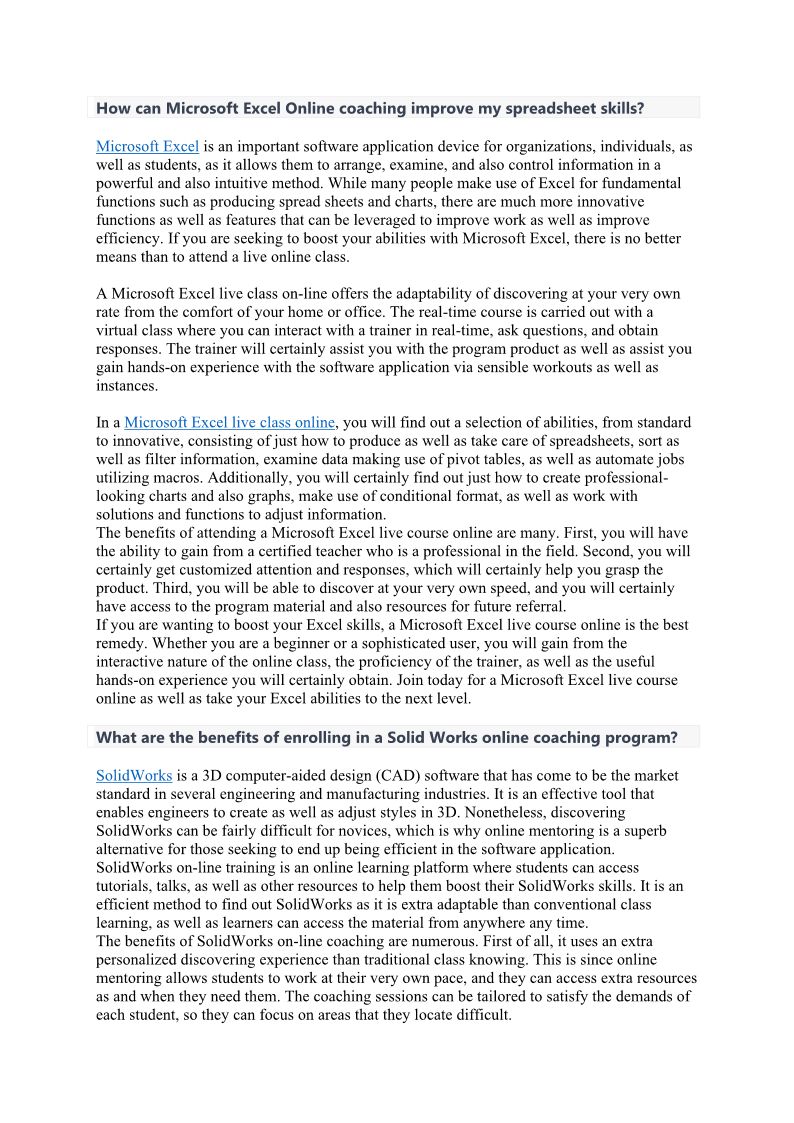 How can Microsoft Excel Online coaching improve my spreadsheet skills?

Microsoft Excel is an important software application device for organizations, individuals, as well as students, as it allows them to arrange, examine, and also control information in a powerful and also intuitive method. While many people make use of Excel for fundamental functions such as producing spread sheets and charts, there are much more innovative functions as well as features that can be leveraged to improve work as well as improve efficiency. If you are seeking to boost your abilities with Microsoft Excel, there is no better means than to attend a live online class.

A Microsoft Excel live class on-line offers the adaptability of discovering at your very own rate from the comfort of your home or office. The real-time course is carried out with a virtual class where you can interact with a trainer in real-time, ask questions, and obtain responses. The trainer will certainly assist you with the program product as well as assist you gain hands-on experience with the software application via sensible workouts as well as instances.

In a Microsoft Excel live class online, you will find out a selection of abilities, from standard to innovative, consisting of just how to produce as well as take care of spreadsheets, sort as well as filter information, examine data making use of pivot tables, as well as automate jobs utilizing macros. Additionally, you will certainly find out just how to create professional-looking charts and also graphs, make use of conditional format, as well as work with solutions and functions to adjust information.
The benefits of attending a Microsoft Excel live course online are many. First, you will have the ability to gain from a certified teacher who is a professional in the field. Second, you will certainly get customized attention and responses, which will certainly help you grasp the product. Third, you will be able to discover at your very own speed, and you will certainly have access to the program material and also resources for future referral.
If you are wanting to boost your Excel skills, a Microsoft Excel live course online is the best remedy. Whether you are a beginner or a sophisticated user, you will gain from the interactive nature of the online class, the proficiency of the trainer, as well as the useful hands-on experience you will certainly obtain. Join today for a Microsoft Excel live course online as well as take your Excel abilities to the next level.

What are the benefits of enrolling in a Solid Works online coaching program?

SolidWorks is a 3D computer-aided design (CAD) software that has come to be the market standard in several engineering and manufacturing industries. It is an effective tool that enables engineers to create as well as adjust styles in 3D. Nonetheless, discovering SolidWorks can be fairly difficult for novices, which is why online mentoring is a superb alternative for those seeking to end up being efficient in the software application.
SolidWorks on-line training is an online learning platform where students can access tutorials, talks, as well as other resources to help them boost their SolidWorks skills. It is an efficient method to find out SolidWorks as it is extra adaptable than conventional class learning, as well as learners can access the material from anywhere any time.
The benefits of SolidWorks on-line coaching are numerous. First of all, it uses an extra personalized discovering experience than traditional class knowing. This is since online mentoring allows students to work at their very own pace, and they can access extra resources as and when they need them. The coaching sessions can be tailored to satisfy the demands of each student, so they can focus on areas that they locate difficult.